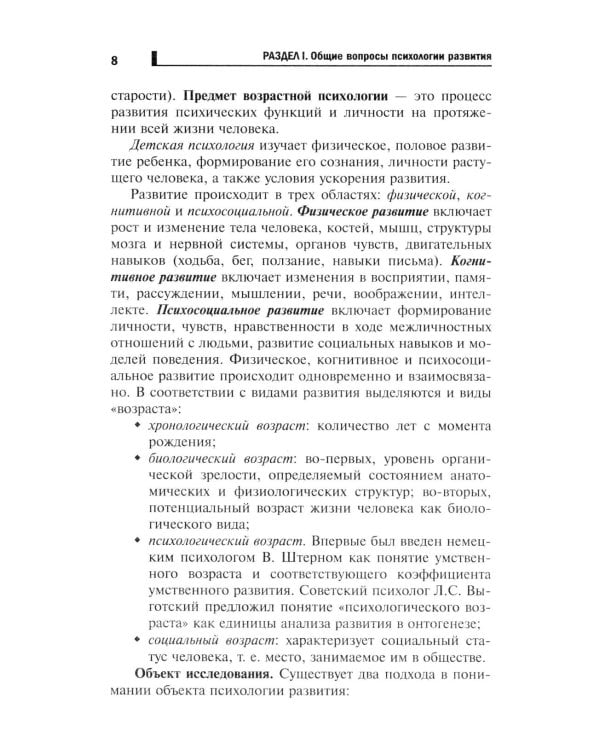 8

РАЗДЕЛ I. Общие вопросы психологии развития

старости). Предмет возрастной психологии — это процесс развития психических функций и личности на протяжении всей жизни человека.

Детская психология изучает физическое, половое развитие ребенка, формирование его сознания, личности растущего человека, а также условия ускорения развития.

Развитие происходит в трех областях: физической, когнитивной и психосоциальной. Физическое развитие включает рост и изменение тела человека, костей, мышц, структуры мозга и нервной системы, органов чувств, двигательных навыков (ходьба, бег, ползание, навыки письма). Когнитивное развитие включает изменения в восприятии, памяти, рассуждении, мышлении, речи, воображении, интеллекте. Психосоциальное развитие включает формирование личности, чувств, нравственности в ходе межличностных отношений с людьми, развитие социальных навыков и моделей поведения. Физическое, когнитивное и психосоциальное развитие происходит одновременно и взаимосвязано. В соответствии с видами развития выделяются и виды «возраста»:

• хронологический возраст: количество лет с момента рождения;
• биологический возраст: во-первых, уровень органической зрелости, определяемый состоянием анатомических и физиологических структур; во-вторых, потенциальный возраст жизни человека как биологического вида;
• психологический возраст. Впервые был введен немецким психологом В. Штерном как понятие умственного возраста и соответствующего коэффициента умственного развития. Советский психолог Л.С. Выготский предложил понятие «психологического возраста» как единицы анализа развития в онтогенезе;
• социальный возраст: характеризует социальный статус человека, т. е. место, занимаемое им в обществе.

Объект исследования. Существует два подхода в понимании объекта психологии развития: